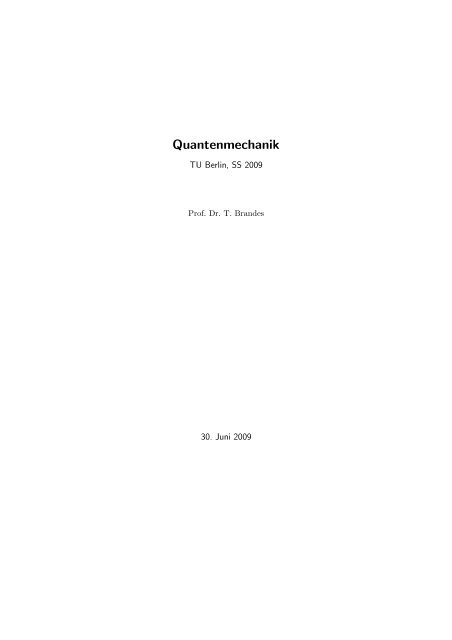 Quantenmechanik

TU Berlin, SS 2009

Prof. Dr. T. Brandes

30. Juni 2009